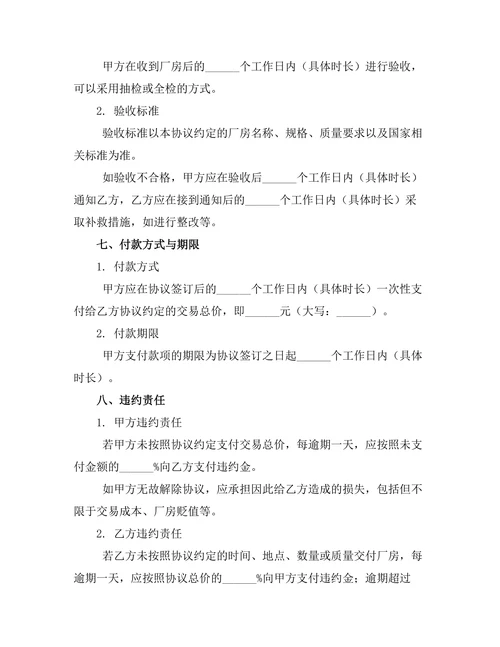 甲方在收到厂房后的______个工作日内（具体时长）进行验收，可以采用抽检或全检的方式。

2. 验收标准

验收标准以本协议约定的厂房名称、规格、质量要求以及国家相关标准为准。

如验收不合格，甲方应在验收后______个工作日内（具体时长）通知乙方，乙方应在接到通知后的______个工作日内（具体时长）采取补救措施，如进行整改等。

七、付款方式与期限

1. 付款方式

甲方应在协议签订后的______个工作日内（具体时长）一次性支付给乙方协议约定的交易总价，即______元（大写：______）。

2. 付款期限

甲方支付款项的期限为协议签订之日起______个工作日内（具体时长）。

八、违约责任

1. 甲方违约责任

若甲方未按照协议约定支付交易总价，每逾期一天，应按照未支付金额的______%向乙方支付违约金。

如甲方无故解除协议，应承担因此给乙方造成的损失，包括但不限于交易成本、厂房贬值等。

2. 乙方违约责任

若乙方未按照协议约定的时间、地点、数量或质量交付厂房，每逾期一天，应按照协议总价的______%向甲方支付违约金；逾期超过